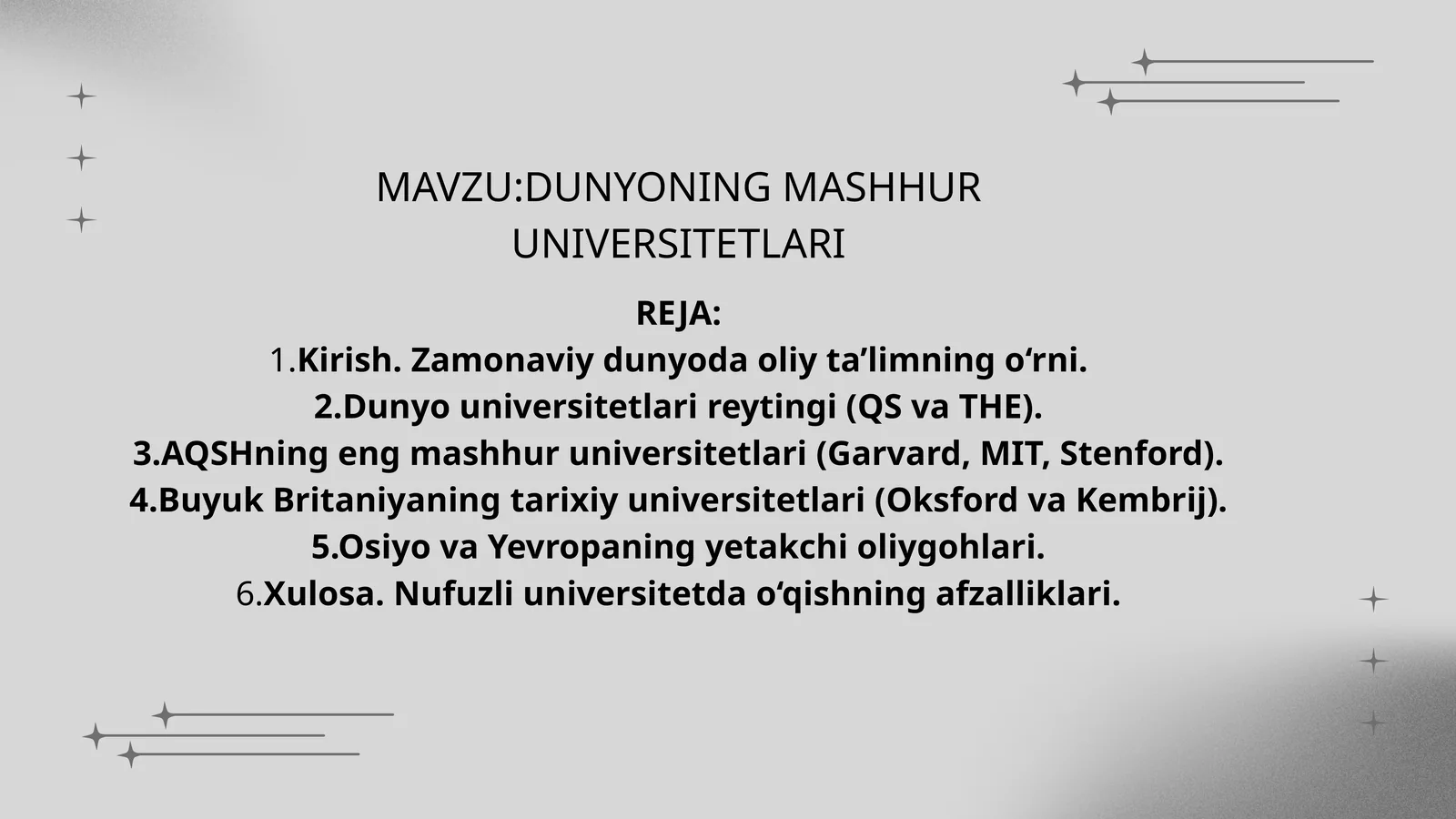 MAVZU:DUNYONING MASHHUR UNIVERSITETLARI

REJA:
1.Kirish. Zamonaviy dunyoda oliy ta’limning o‘rni.
2.Dunyo universitetlari reytingi (QS va THE).
3.AQSHning eng mashhur universitetlari (Garvard, MIT, Stenford).
4.Buyuk Britaniyaning tarixiy universitetlari (Oksford va Kembrij).
5.Osiyo va Yevropaning yetakchi oliygohlari.
6.Xulosa. Nufuzli universitetda o‘qishning afzalliklari.